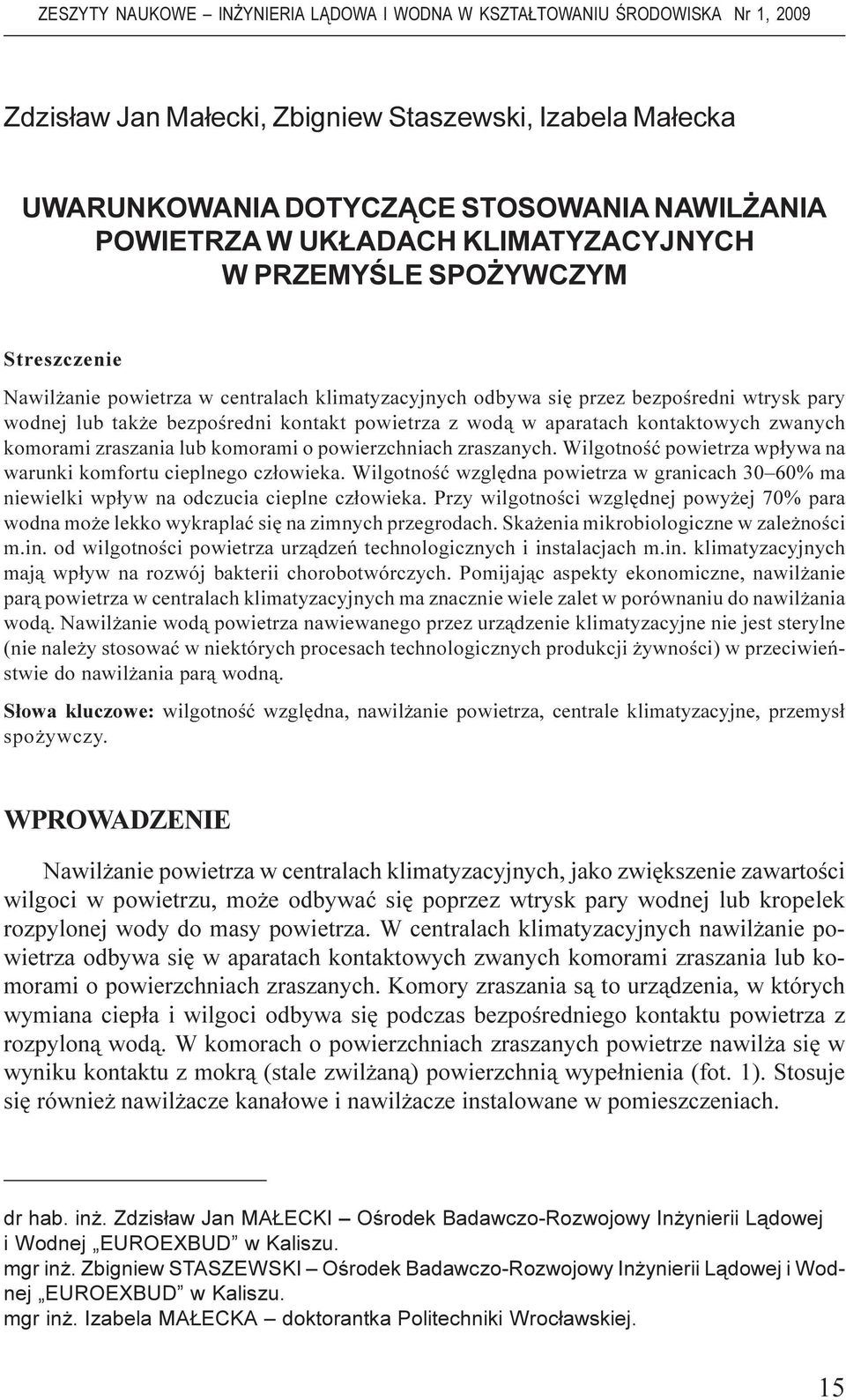 ZESZYTY NAUKOWE – INŻYNIERIA LĄDOWA I WODNA W KSZTAŁTOWANIU ŚRODOWISKA Nr 1, 2009

Zdzisław Jan Małecki, Zbigniew Staszewski, Izabela Małecka

UWARUNKOWANIA DOTYCZĄCE STOSOWANIA NAWILŻANIA POWIETRZA W UKŁADACH KLIMATYZACYJNYCH W PRZEMYŚLE SPOŻYWCZYM

Streszczenie

Nawilżanie powietrza w centralach klimatyzacyjnych odbywa się przez bezpośredni wtrysk pary wodnej lub także bezpośredni kontakt powietrza z wodą w aparatach kontaktowych zwanych komorami zraszania lub komorami o powierzchniach zraszanych. Wilgotność powietrza wpływa na warunki komfortu cieplnego człowieka. Wilgotność względna powietrza w granicach 30–60% ma niewielki wpływ na odczucia cieplne człowieka. Przy wilgotności względnej powyżej 70% para wodna może lekko wykraplać się na zimnych przegrodach. Skażenia mikrobiologiczne w zależności m.in. od wilgotności powietrza urządzeń technologicznych i instalacjach m.in. klimatyzacyjnych mają wpływ na rozwój bakterii chorobotwórczych. Pomijając aspekty ekonomiczne, nawilżanie parą powietrza w centralach klimatyzacyjnych ma znacznie wiele zalet w porównaniu do nawilżania wodą. Nawilżanie wodą powietrza nawiewanego przez urządzenie klimatyzacyjne nie jest sterylne (nie należy stosować w niektórych procesach technologicznych produkcji żywności) w przeciwieństwie do nawilżania parą wodną.

Słowa kluczowe: wilgotność względna, nawilżanie powietrza, centrale klimatyzacyjne, przemysł spożywczy.

WPROWADZENIE

Nawilżanie powietrza w centralach klimatyzacyjnych, jako zwiększenie zawartości wilgoci w powietrzu, może odbywać się poprzez wtrysk pary wodnej lub kropelek rozpylonej wody do masy powietrza. W centralach klimatyzacyjnych nawilżanie powietrza odbywa się w aparatach kontaktowych zwanych komorami zraszania lub komorami o powierzchniach zraszanych. Komory zraszania są to urządzenia, w których wymiana ciepła i wilgoci odbywa się podczas bezpośredniego kontaktu powietrza z rozpyloną wodą. W komorach o powierzchniach zraszanych powietrze nawilża się w wyniku kontaktu z mokrą (stale zwilżaną) powierzchnią wypełnienia (fot. 1). Stosuje się również nawilżacze kanałowe i nawilżacze instalowane w pomieszczeniach.

dr hab. inż. Zdzisław Jan MAŁECKI – Ośrodek Badawczo-Rozwojowy Inżynierii Lądowej i Wodnej „EUROEXBUD” w Kaliszu.
mgr inż. Zbigniew STASZEWSKI – Ośrodek Badawczo-Rozwojowy Inżynierii Lądowej i Wodnej „EUROEXBUD” w Kaliszu.
mgr inż. Izabela MAŁECKA – doktorantka Politechniki Wrocławskiej.

15